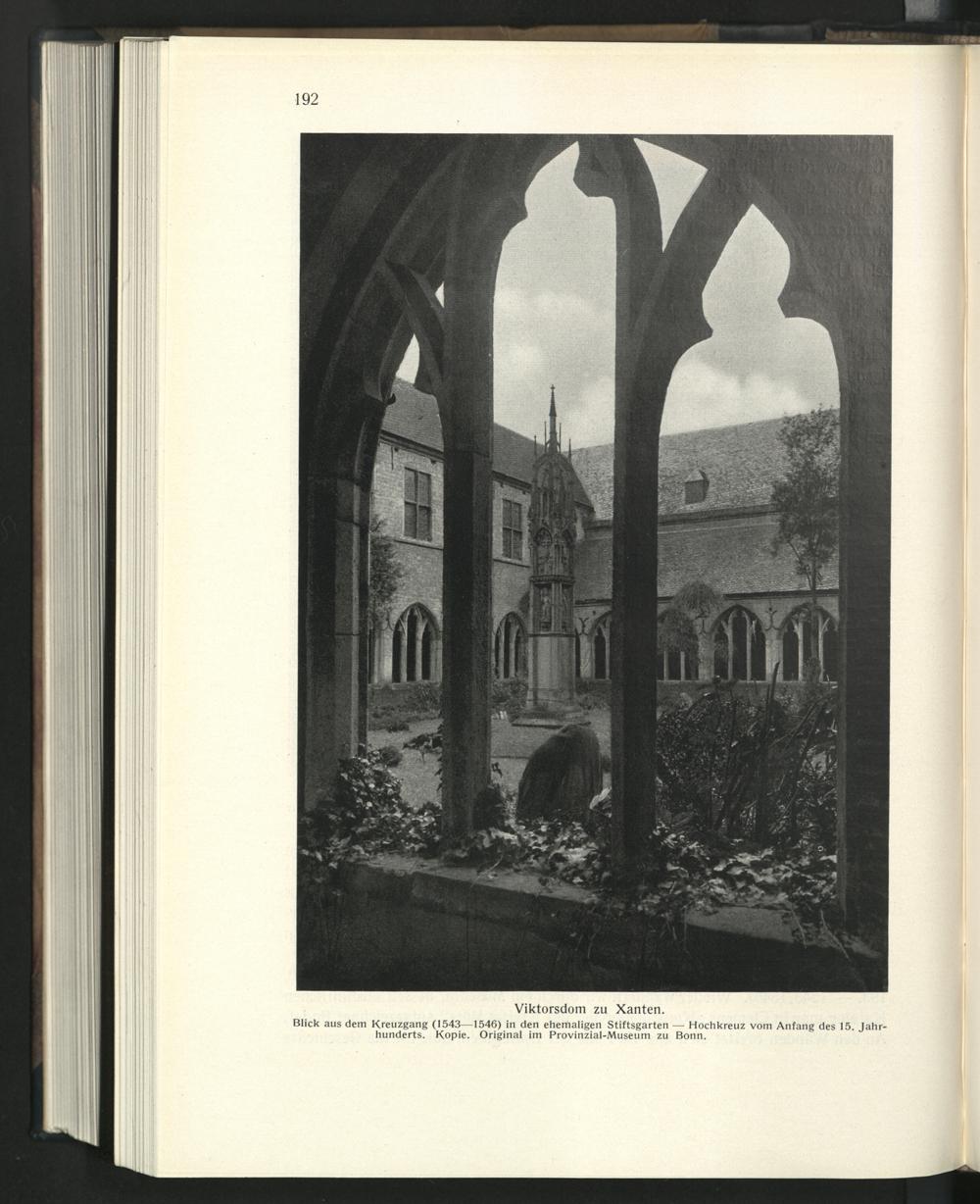 192

Viktorsdom zu Xanten.

Blick aus dem Kreuzgang (1543—1546) in den ehemaligen Stiftsgarten — Hochkreuz vom Anfang des 15. Jahrhunderts. Kopie. Original im Provinzial-Museum zu Bonn.